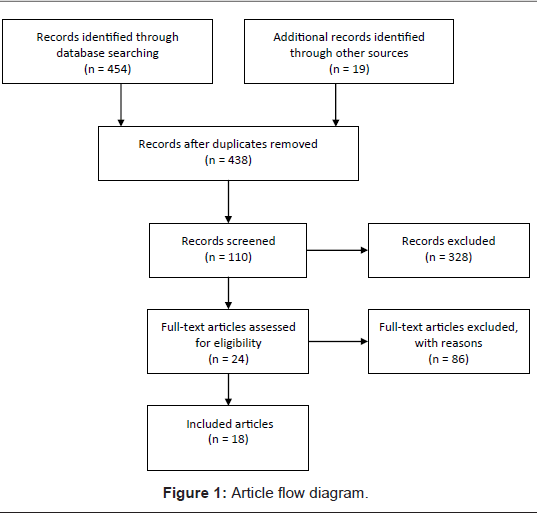 Records identified through database searching
(n = 454)

Additional records identified through other sources
(n = 19)

Records after duplicates removed
(n = 438)

Records screened
(n = 110)

Records excluded
(n = 328)

Full-text articles assessed for eligibility
(n = 24)

Full-text articles excluded, with reasons
(n = 86)

Included articles
(n = 18)

Figure 1: Article flow diagram.